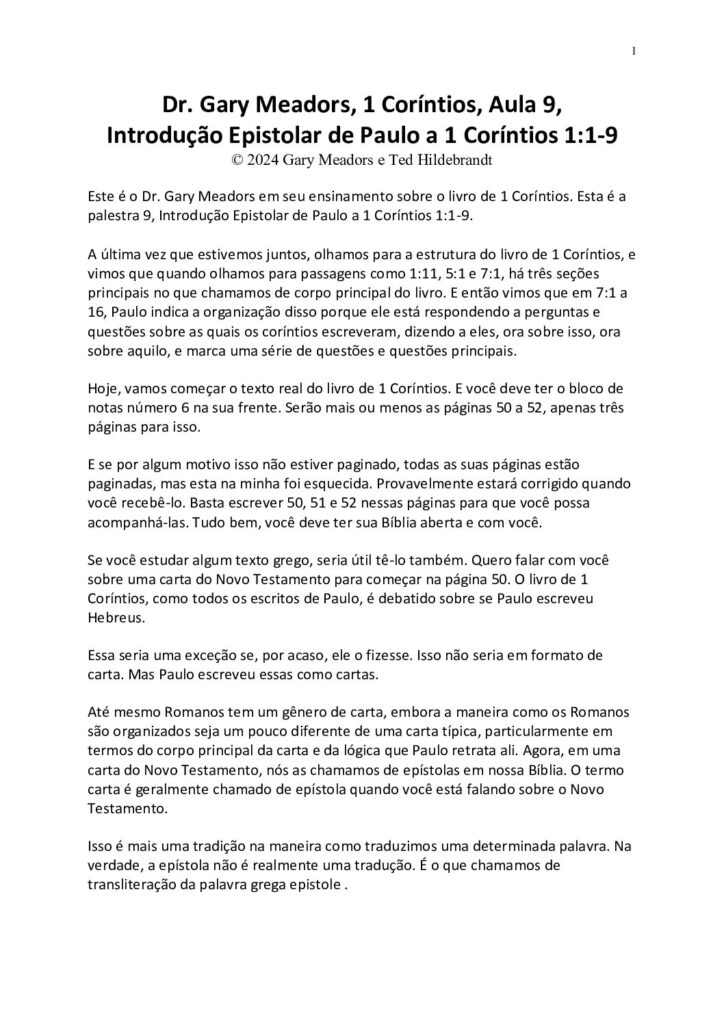 1

Dr. Gary Meadors, 1 Coríntios, Aula 9, Introdução Epistolar de Paulo a 1 Coríntios 1:1-9
© 2024 Gary Meadors e Ted Hildebrandt

Este é o Dr. Gary Meadors em seu ensinamento sobre o livro de 1 Coríntios. Esta é a palestra 9, Introdução Epistolar de Paulo a 1 Coríntios 1:1-9.

A última vez que estivemos juntos, olhamos para a estrutura do livro de 1 Coríntios, e vimos que quando olhamos para passagens como 1:11, 5:1 e 7:1, há três seções principais no que chamamos de corpo principal do livro. E então vimos que em 7:1 a 16, Paulo indica a organização disso porque ele está respondendo a perguntas e questões sobre as quais os coríntios escreveram, dizendo a eles, ora sobre isso, ora sobre aquilo, e marca uma série de questões e questões principais.

Hoje, vamos começar o texto real do livro de 1 Coríntios. E você deve ter o bloco de notas número 6 na sua frente. Serão mais ou menos as páginas 50 a 52, apenas três páginas para isso.

E se por algum motivo isso não estiver paginado, todas as suas páginas estão paginadas, mas esta na minha foi esquecida. Provavelmente estará corrigido quando você recebê-lo. Basta escrever 50, 51 e 52 nessas páginas para que você possa acompanhá-las. Tudo bem, você deve ter sua Bíblia aberta e com você.

Se você estudar algum texto grego, seria útil tê-lo também. Quero falar com você sobre uma carta do Novo Testamento para começar na página 50. O livro de 1 Coríntios, como todos os escritos de Paulo, é debatido sobre se Paulo escreveu Hebreus.

Essa seria uma exceção se, por acaso, ele o fizesse. Isso não seria em formato de carta. Mas Paulo escreveu essas como cartas.

Até mesmo Romanos tem um gênero de carta, embora a maneira como os Romanos são organizados seja um pouco diferente de uma carta típica, particularmente em termos do corpo principal da carta e da lógica que Paulo retrata ali. Agora, em uma carta do Novo Testamento, nós as chamamos de epístolas em nossa Bíblia. O termo carta é geralmente chamado de epístola quando você está falando sobre o Novo Testamento.

Isso é mais uma tradição na maneira como traduzimos uma determinada palavra. Na verdade, a epístola não é realmente uma tradução. É o que chamamos de transliteração da palavra grega epistole .